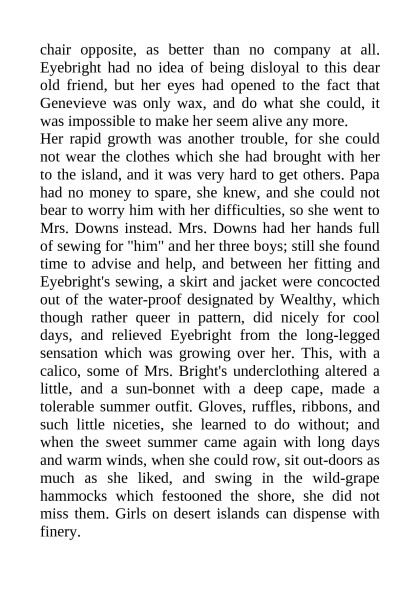 chair opposite, as better than no company at all. Eyebright had no idea of being disloyal to this dear old friend, but her eyes had opened to the fact that Genevieve was only wax, and do what she could, it was impossible to make her seem alive any more.
Her rapid growth was another trouble, for she could not wear the clothes which she had brought with her to the island, and it was very hard to get others. Papa had no money to spare, she knew, and she could not bear to worry him with her difficulties, so she went to Mrs. Downs instead. Mrs. Downs had her hands full of sewing for "him" and her three boys; still she found time to advise and help, and between her fitting and Eyebright's sewing, a skirt and jacket were concocted out of the water-proof designated by Wealthy, which though rather queer in pattern, did nicely for cool days, and relieved Eyebright from the long-legged sensation which was growing over her. This, with a calico, some of Mrs. Bright's underclothing altered a little, and a sun-bonnet with a deep cape, made a tolerable summer outfit. Gloves, ruffles, ribbons, and such little niceties, she learned to do without; and when the sweet summer came again with long days and warm winds, when she could row, sit out-doors as much as she liked, and swing in the wild-grape hammocks which festooned the shore, she did not miss them. Girls on desert islands can dispense with finery.